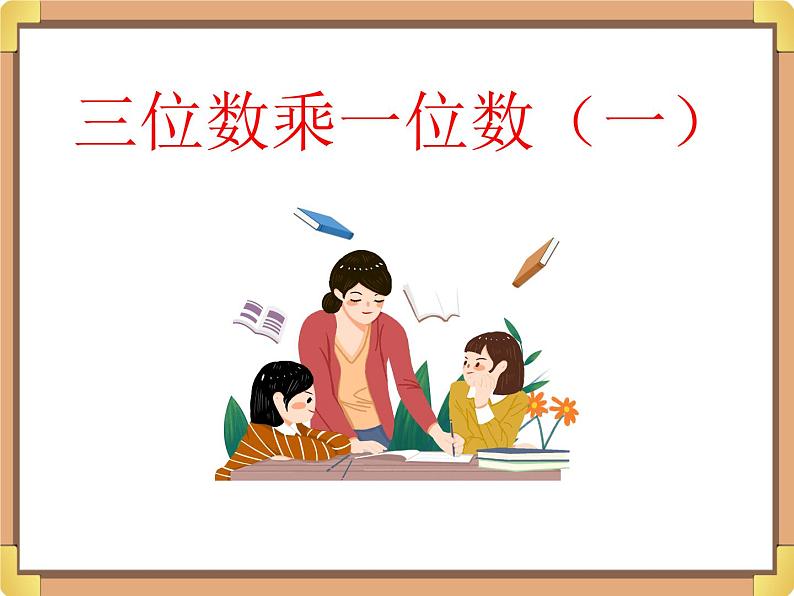 三位数乘一位数（一）